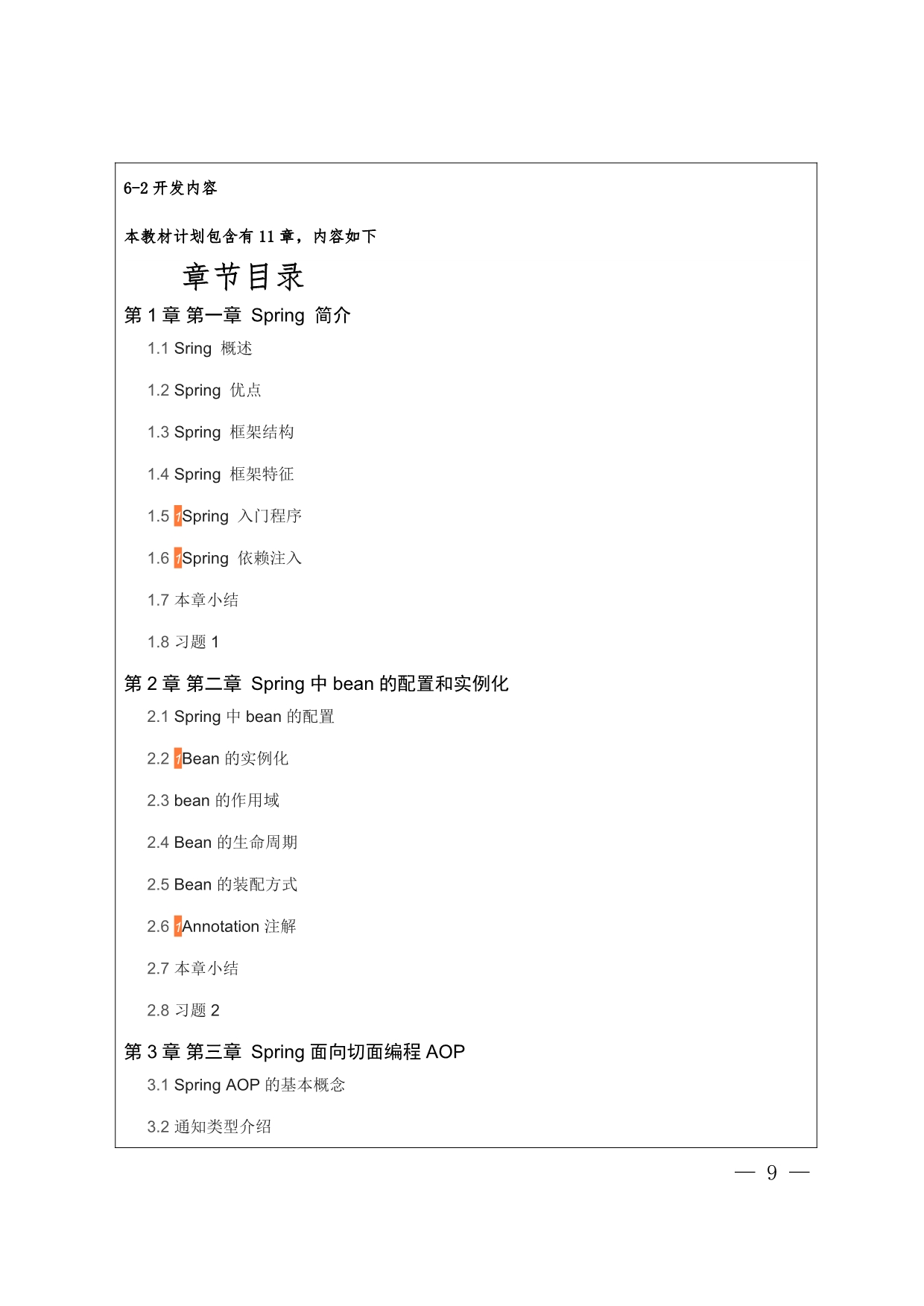 6-2 开发内容

本教材计划包含有 11 章，内容如下

章节目录

第 1 章 第一章 Spring 简介

1.1 Sring 概述

1.2 Spring 优点

1.3 Spring 框架结构

1.4 Spring 框架特征

1.5 1Spring 入门程序

1.6 1Spring 依赖注入

1.7 本章小结

1.8 习题 1

第 2 章 第二章 Spring 中 bean 的配置和实例化

2.1 Spring 中 bean 的配置

2.2 1Bean 的实例化

2.3 bean 的作用域

2.4 Bean 的生命周期

2.5 Bean 的装配方式

2.6 1Annotation 注解

2.7 本章小结

2.8 习题 2

第 3 章 第三章 Spring 面向切面编程 AOP

3.1 Spring AOP 的基本概念

3.2 通知类型介绍

— 9 —